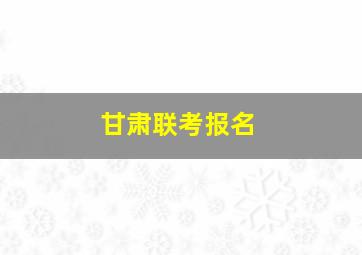 甘肃联考报名